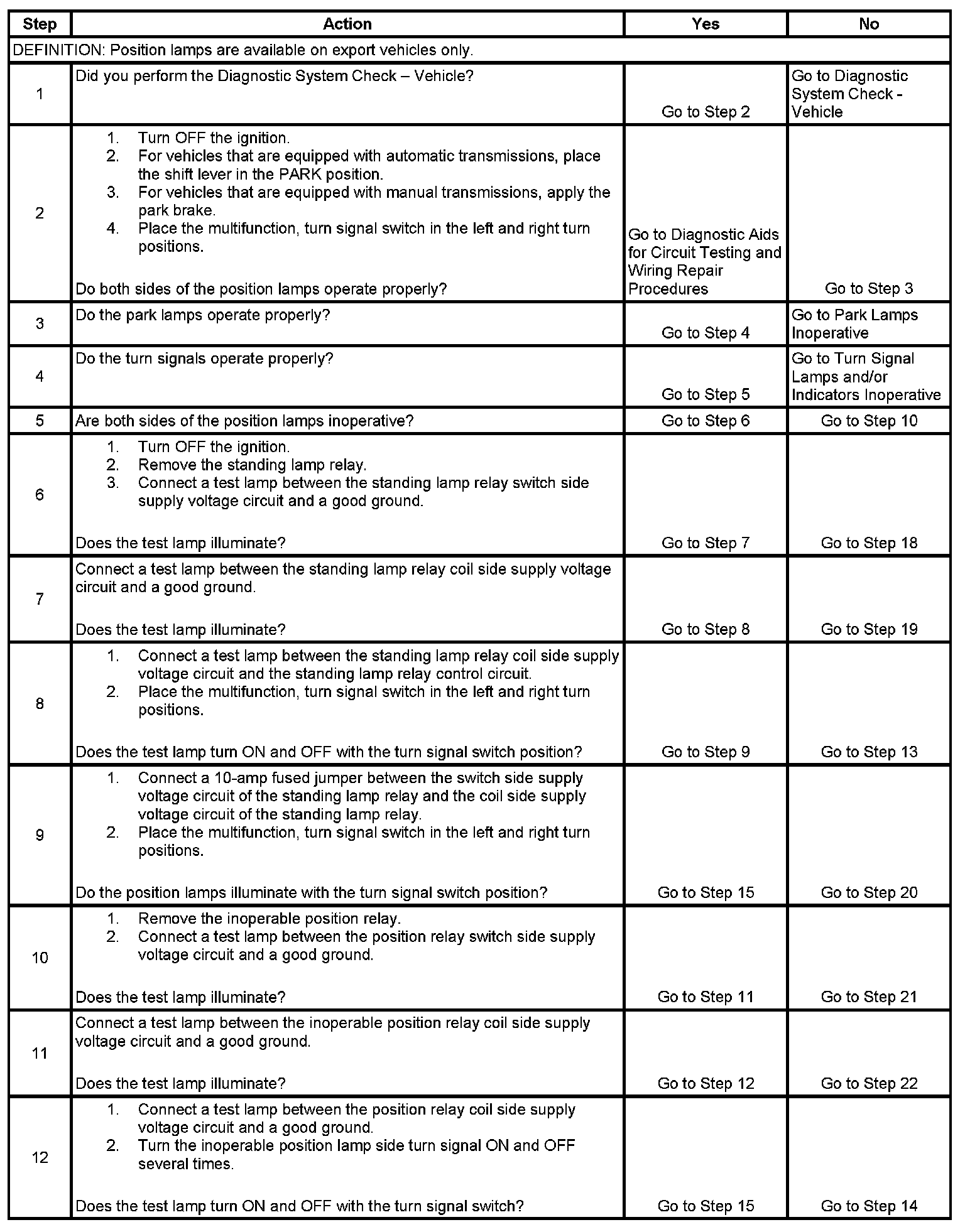 | Step | Action | Yes | No |
|---|---|---|---|
| DEFINITION: Position lamps are available on export vehicles only. | | | |
| 1 | Did you perform the Diagnostic System Check – Vehicle? | Go to Step 2 | Go to Diagnostic System Check - Vehicle |
| 2 | 1. Turn OFF the ignition. 2. For vehicles that are equipped with automatic transmissions, place the shift lever in the PARK position. 3. For vehicles that are equipped with manual transmissions, apply the park brake. 4. Place the multifunction, turn signal switch in the left and right turn positions. Do both sides of the position lamps operate properly? | Go to Diagnostic Aids for Circuit Testing and Wiring Repair Procedures | Go to Step 3 |
| 3 | Do the park lamps operate properly? | Go to Step 4 | Go to Park Lamps Inoperative |
| 4 | Do the turn signals operate properly? | Go to Step 5 | Go to Turn Signal Lamps and/or Indicators Inoperative |
| 5 | Are both sides of the position lamps inoperative? | Go to Step 6 | Go to Step 10 |
| 6 | 1. Turn OFF the ignition. 2. Remove the standing lamp relay. 3. Connect a test lamp between the standing lamp relay switch side supply voltage circuit and a good ground. Does the test lamp illuminate? | Go to Step 7 | Go to Step 18 |
| 7 | Connect a test lamp between the standing lamp relay coil side supply voltage circuit and a good ground. Does the test lamp illuminate? | Go to Step 8 | Go to Step 19 |
| 8 | 1. Connect a test lamp between the standing lamp relay coil side supply voltage circuit and the standing lamp relay control circuit. 2. Place the multifunction, turn signal switch in the left and right turn positions. Does the test lamp turn ON and OFF with the turn signal switch position? | Go to Step 9 | Go to Step 13 |
| 9 | 1. Connect a 10-amp fused jumper between the switch side supply voltage circuit of the standing lamp relay and the coil side supply voltage circuit of the standing lamp relay. 2. Place the multifunction, turn signal switch in the left and right turn positions. Do the position lamps illuminate with the turn signal switch position? | Go to Step 15 | Go to Step 20 |
| 10 | 1. Remove the inoperable position relay. 2. Connect a test lamp between the position relay switch side supply voltage circuit and a good ground. Does the test lamp illuminate? | Go to Step 11 | Go to Step 21 |
| 11 | Connect a test lamp between the inoperable position relay coil side supply voltage circuit and a good ground. Does the test lamp illuminate? | Go to Step 12 | Go to Step 22 |
| 12 | 1. Connect a test lamp between the position relay coil side supply voltage circuit and a good ground. 2. Turn the inoperable position lamp side turn signal ON and OFF several times. Does the test lamp turn ON and OFF with the turn signal switch? | Go to Step 15 | Go to Step 14 |